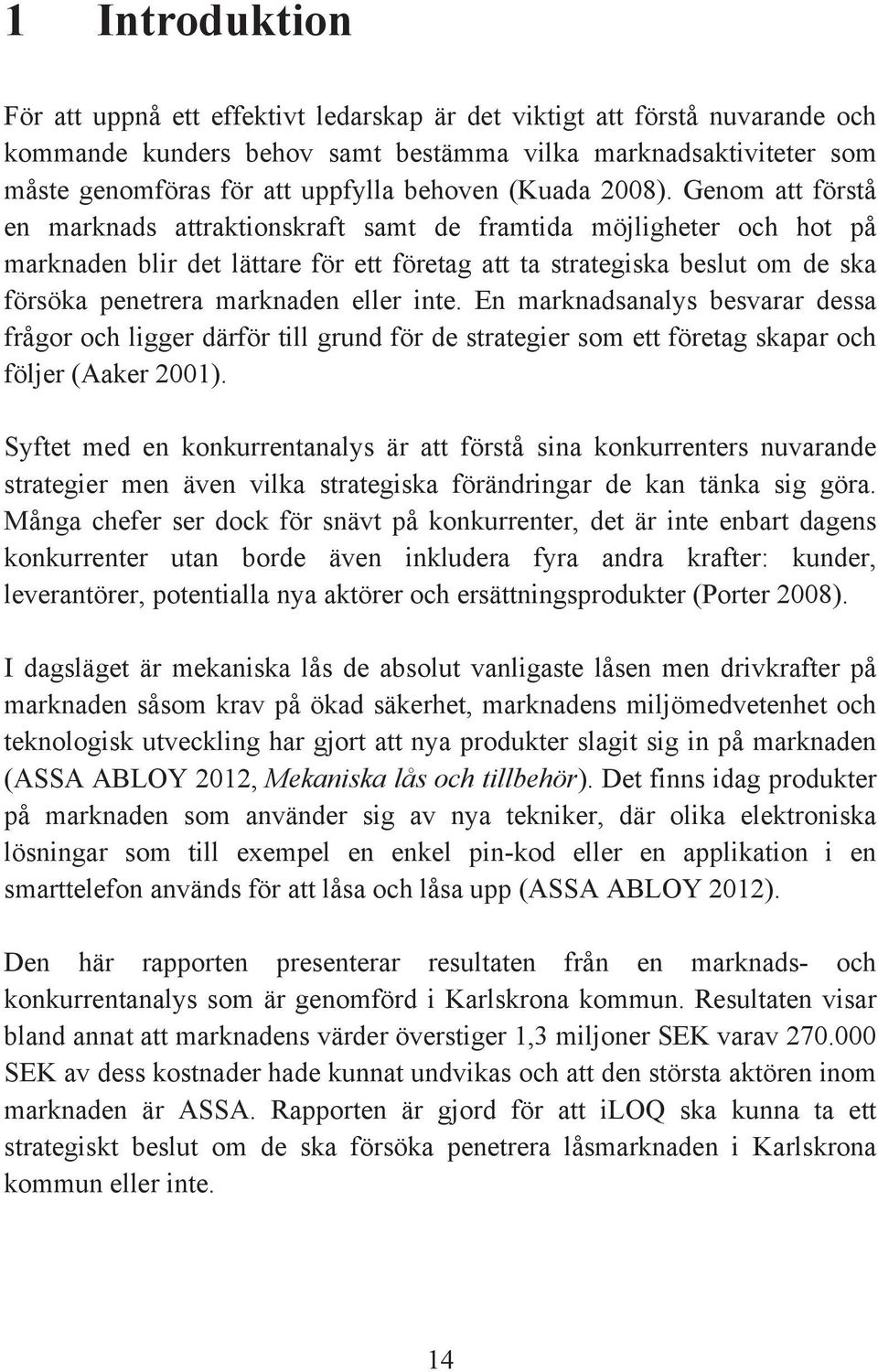 1 Introduktion

För att uppnå ett effektivt ledarskap är det viktigt att förstå nuvarande och kommande kunders behov samt bestämma vilka marknadsaktiviteter som måste genomföras för att uppfylla behoven (Kuada 2008). Genom att förstå en marknads attraktionskraft samt de framtida möjligheter och hot på marknaden blir det lättare för ett företag att ta strategiska beslut om de ska försöka penetrera marknaden eller inte. En marknadsanalys besvarar dessa frågor och ligger därför till grund för de strategier som ett företag skapar och följer (Aaker 2001).

Syftet med en konkurrentanalys är att förstå sina konkurrenters nuvarande strategier men även vilka strategiska förändringar de kan tänka sig göra. Många chefer ser dock för snävt på konkurrenter, det är inte enbart dagens konkurrenter utan borde även inkludera fyra andra krafter: kunder, leverantörer, potentialla nya aktörer och ersättningsprodukter (Porter 2008).

I dagsläget är mekaniska lås de absolut vanligaste låsen men drivkrafter på marknaden såsom krav på ökad säkerhet, marknadens miljömedvetenhet och teknologisk utveckling har gjort att nya produkter slagit sig in på marknaden (ASSA ABLOY 2012, Mekaniska lås och tillbehör). Det finns idag produkter på marknaden som använder sig av nya tekniker, där olika elektroniska lösningar som till exempel en enkel pin-kod eller en applikation i en smarttelefon används för att låsa och låsa upp (ASSA ABLOY 2012).

Den här rapporten presenterar resultaten från en marknads- och konkurrentanalys som är genomförd i Karlskrona kommun. Resultaten visar bland annat att marknadens värder överstiger 1,3 miljoner SEK varav 270.000 SEK av dess kostnader hade kunnat undvikas och att den största aktören inom marknaden är ASSA. Rapporten är gjord för att iLOQ ska kunna ta ett strategiskt beslut om de ska försöka penetrera låsmarknaden i Karlskrona kommun eller inte.

14